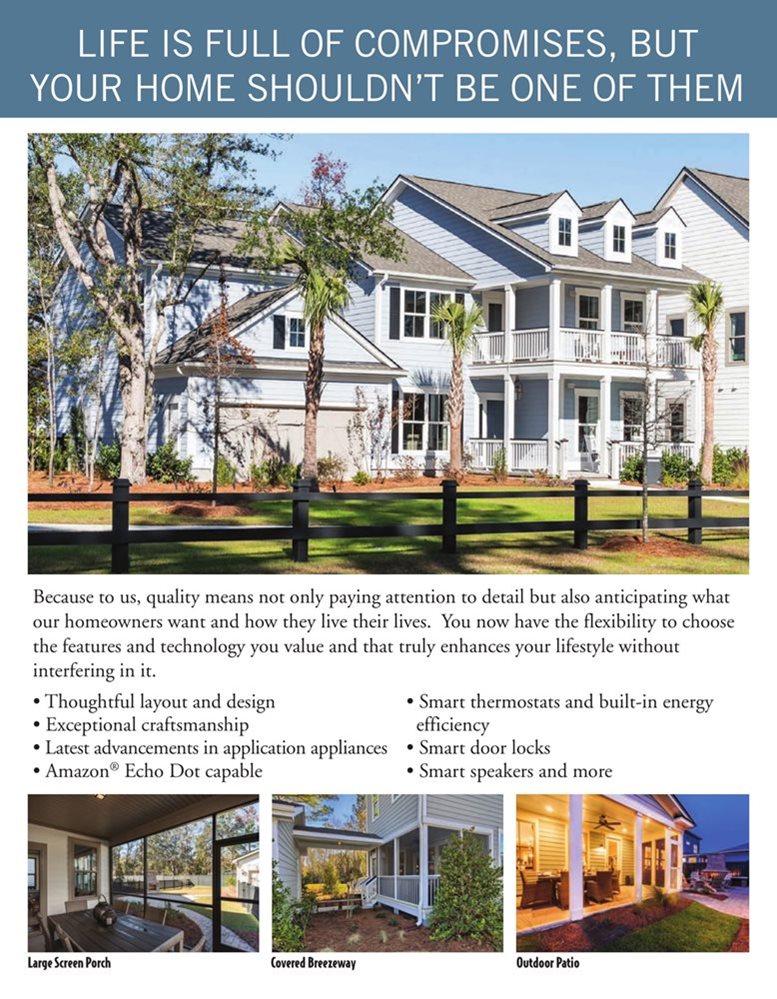 LIFE IS FULL OF COMPROMISES, BUT YOUR HOME SHOULDN'T BE ONE OF THEM

Because to us, quality means not only paying attention to detail but also anticipating what our homeowners want and how they live their lives. You now have the flexibility to choose the features and technology you value and that truly enhances your lifestyle without interfering in it.

• Thoughtful layout and design
• Exceptional craftsmanship
• Latest advancements in application appliances
• Amazon® Echo Dot capable

• Smart thermostats and built-in energy efficiency
• Smart door locks
• Smart speakers and more

Large Screen Porch

Covered Breezeway

Outdoor Patio